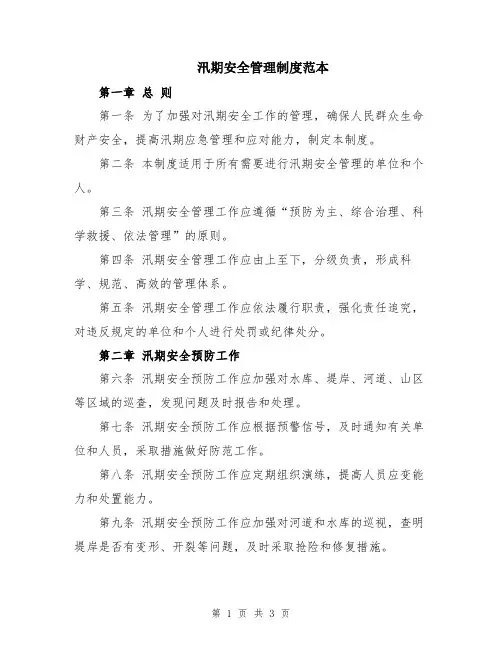 汛期安全管理制度范本

第一章 总 则

第一条 为了加强对汛期安全工作的管理，确保人民群众生命财产安全，提高汛期应急管理和应对能力，制定本制度。

第二条 本制度适用于所有需要进行汛期安全管理的单位和个人。

第三条 汛期安全管理工作应遵循“预防为主、综合治理、科学救援、依法管理”的原则。

第四条 汛期安全管理工作应由上至下，分级负责，形成科学、规范、高效的管理体系。

第五条 汛期安全管理工作应依法履行职责，强化责任追究，对违反规定的单位和个人进行处罚或纪律处分。

第二章 汛期安全预防工作

第六条 汛期安全预防工作应加强对水库、堤岸、河道、山区等区域的巡查，发现问题及时报告和处理。

第七条 汛期安全预防工作应根据预警信号，及时通知有关单位和人员，采取措施做好防范工作。

第八条 汛期安全预防工作应定期组织演练，提高人员应变能力和处置能力。

第九条 汛期安全预防工作应加强对河道和水库的巡视，查明堤岸是否有变形、开裂等问题，及时采取抢险和修复措施。

第 1 页 共 3 页